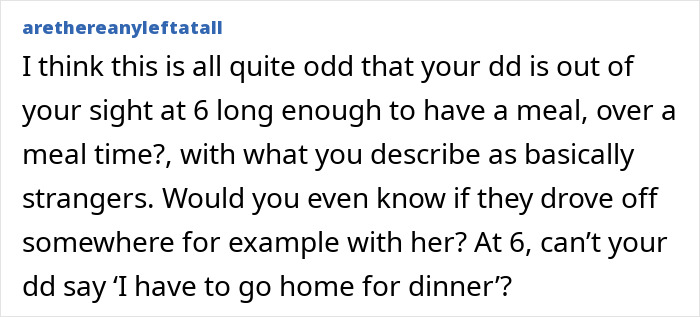 arethereanyleftatall

I think this is all quite odd that your dd is out of your sight at 6 long enough to have a meal, over a meal time?, with what you describe as basically strangers. Would you even know if they drove off somewhere for example with her? At 6, can’t your dd say ‘I have to go home for dinner’?